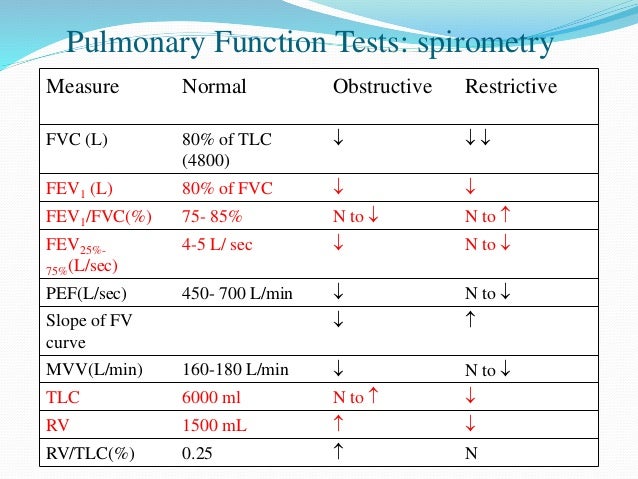 Pulmonary Function Tests: spirometry

| Measure | Normal | Obstructive | Restrictive |
|---|---|---|---|
| FVC (L) | 80% of TLC (4800) | ↓ | ↓↓ |
| $FEV_1$ (L) | 80% of FVC | ↓ | ↓ |
| $FEV_1$/FVC(%) | 75- 85% | N to ↓ | N to ↑ |
| $FEV_{25\%-75\%}$(L/sec) | 4-5 L/ sec | ↓ | N to ↓ |
| PEF(L/sec) | 450- 700 L/min | ↓ | N to ↓ |
| Slope of FV curve | | ↓ | ↑ |
| MVV(L/min) | 160-180 L/min | ↓ | N to ↓ |
| TLC | 6000 ml | N to ↑ | ↓ |
| RV | 1500 mL | ↑ | ↓ |
| RV/TLC(%) | 0.25 | ↑ | N |